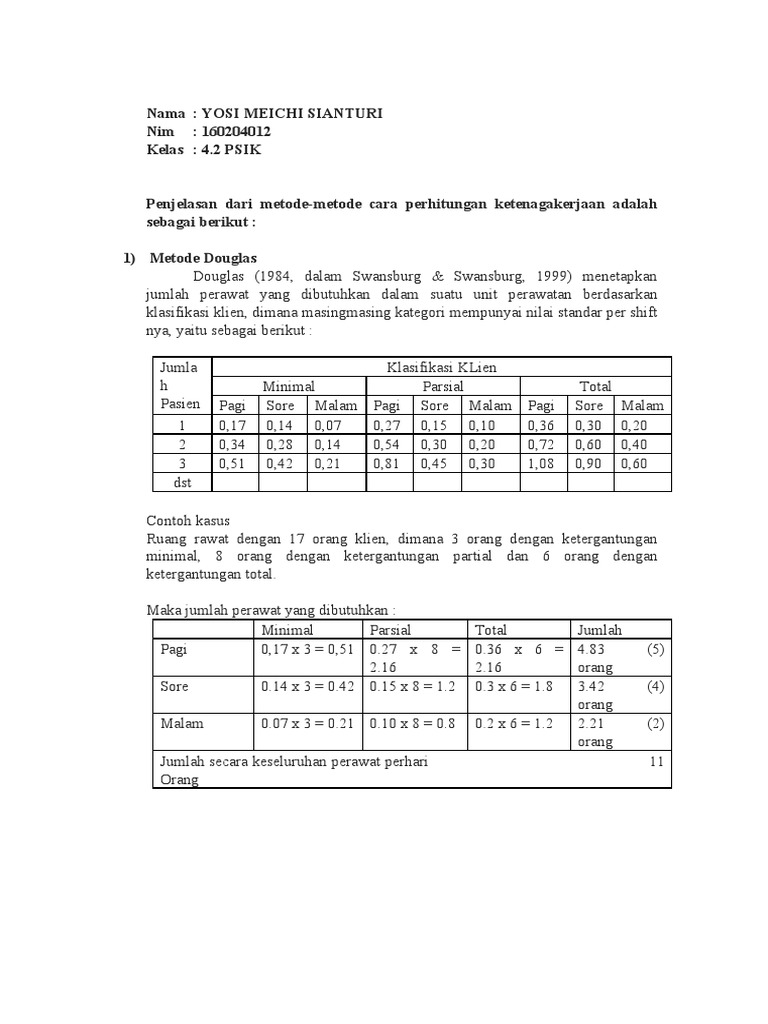 Nama : YOSI MEICHI SIANTURI
Nim : 160204012
Kelas : 4.2 PSIK

Penjelasan dari metode-metode cara perhitungan ketenagakerjaan adalah sebagai berikut :

1) Metode Douglas

Douglas (1984, dalam Swansburg & Swansburg, 1999) menetapkan jumlah perawat yang dibutuhkan dalam suatu unit perawatan berdasarkan klasifikasi klien, dimana masingmasing kategori mempunyai nilai standar per shift nya, yaitu sebagai berikut :

| Jumlah Pasien | Klasifikasi KLien | | | | | | | | |
|---|---|---|---|---|---|---|---|---|---|
| | Minimal | | | Parsial | | | Total | | |
| | Pagi | Sore | Malam | Pagi | Sore | Malam | Pagi | Sore | Malam |
| 1 | 0,17 | 0,14 | 0,07 | 0,27 | 0,15 | 0,10 | 0,36 | 0,30 | 0,20 |
| 2 | 0,34 | 0,28 | 0,14 | 0,54 | 0,30 | 0,20 | 0,72 | 0,60 | 0,40 |
| 3 | 0,51 | 0,42 | 0,21 | 0,81 | 0,45 | 0,30 | 1,08 | 0,90 | 0,60 |
| dst | | | | | | | | | |

Contoh kasus
Ruang rawat dengan 17 orang klien, dimana 3 orang dengan ketergantungan minimal, 8 orang dengan ketergantungan partial dan 6 orang dengan ketergantungan total.

Maka jumlah perawat yang dibutuhkan :

| | Minimal | Parsial | Total | Jumlah |
|---|---|---|---|---|
| Pagi | 0,17 x 3 = 0,51 | 0.27 x 8 = 2.16 | 0.36 x 6 = 2.16 | 4.83 (5) orang |
| Sore | 0.14 x 3 = 0.42 | 0.15 x 8 = 1.2 | 0.3 x 6 = 1.8 | 3.42 (4) orang |
| Malam | 0.07 x 3 = 0.21 | 0.10 x 8 = 0.8 | 0.2 x 6 = 1.2 | 2.21 (2) orang |
| Jumlah secara keseluruhan perawat perhari 11 Orang | | | | |